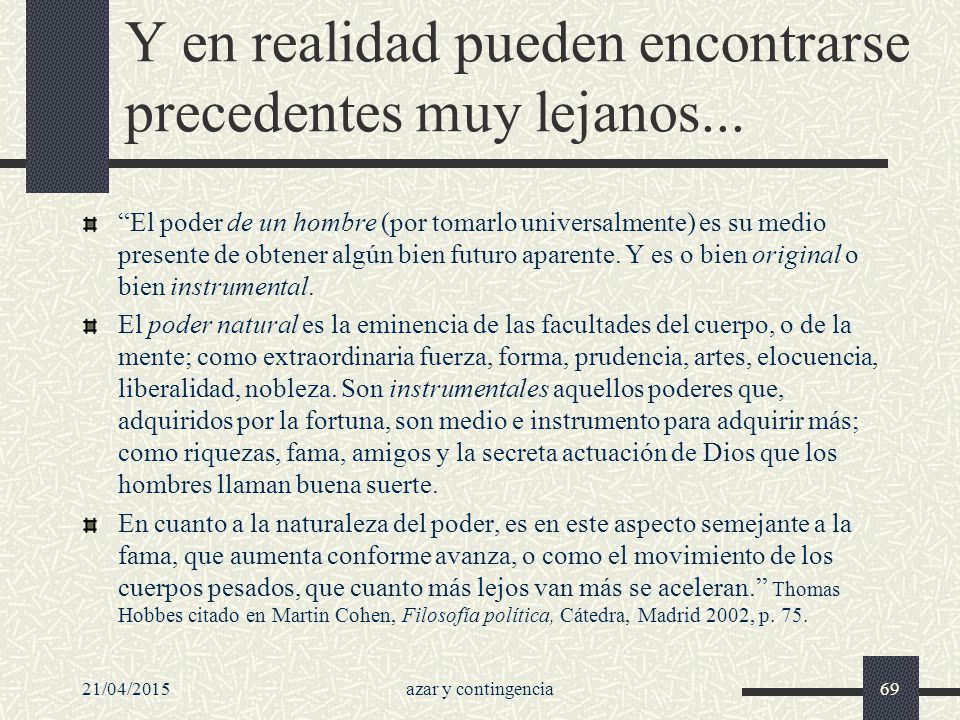 Y en realidad pueden encontrarse precedentes muy lejanos...

“El poder de un hombre (por tomarlo universalmente) es su medio presente de obtener algún bien futuro aparente. Y es o bien original o bien instrumental.

El poder natural es la eminencia de las facultades del cuerpo, o de la mente; como extraordinaria fuerza, forma, prudencia, artes, elocuencia, liberalidad, nobleza. Son instrumentales aquellos poderes que, adquiridos por la fortuna, son medio e instrumento para adquirir más; como riquezas, fama, amigos y la secreta actuación de Dios que los hombres llaman buena suerte.

En cuanto a la naturaleza del poder, es en este aspecto semejante a la fama, que aumenta conforme avanza, o como el movimiento de los cuerpos pesados, que cuanto más lejos van más se aceleran.” Thomas Hobbes citado en Martin Cohen, Filosofía política, Cátedra, Madrid 2002, p. 75.

21/04/2015

azar y contingencia

69